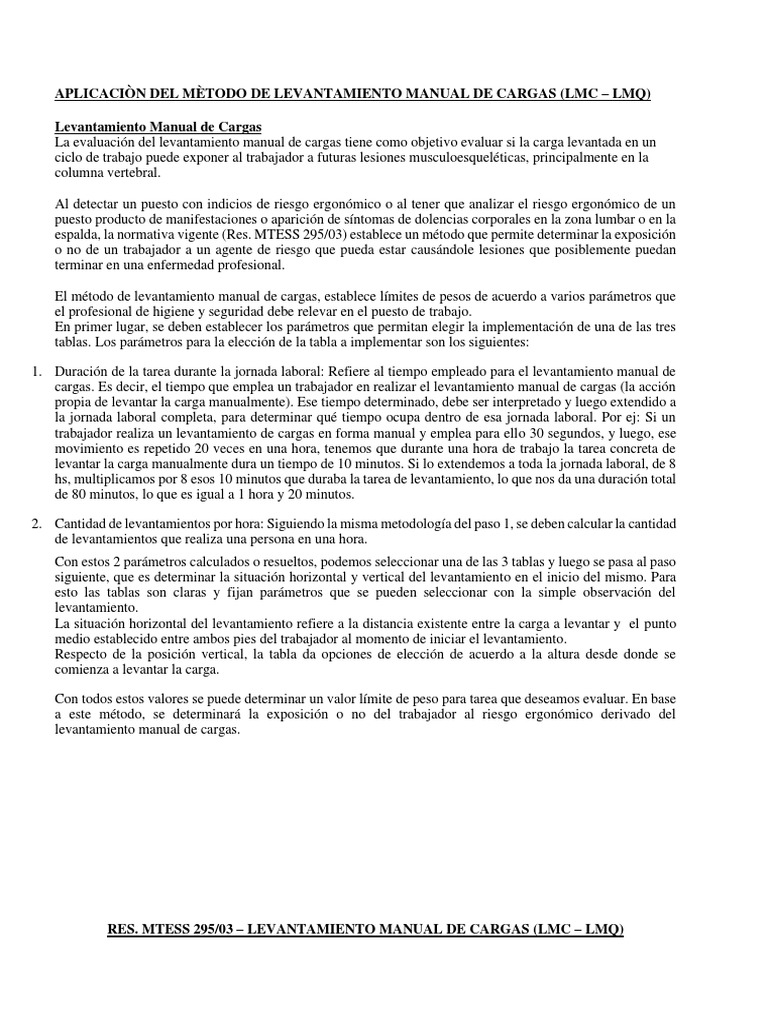 APLICACIÒN DEL MÈTODO DE LEVANTAMIENTO MANUAL DE CARGAS (LMC – LMQ)

Levantamiento Manual de Cargas
La evaluación del levantamiento manual de cargas tiene como objetivo evaluar si la carga levantada en un ciclo de trabajo puede exponer al trabajador a futuras lesiones musculoesqueléticas, principalmente en la columna vertebral.

Al detectar un puesto con indicios de riesgo ergonómico o al tener que analizar el riesgo ergonómico de un puesto producto de manifestaciones o aparición de síntomas de dolencias corporales en la zona lumbar o en la espalda, la normativa vigente (Res. MTESS 295/03) establece un método que permite determinar la exposición o no de un trabajador a un agente de riesgo que pueda estar causándole lesiones que posiblemente puedan terminar en una enfermedad profesional.

El método de levantamiento manual de cargas, establece límites de pesos de acuerdo a varios parámetros que el profesional de higiene y seguridad debe relevar en el puesto de trabajo.
En primer lugar, se deben establecer los parámetros que permitan elegir la implementación de una de las tres tablas. Los parámetros para la elección de la tabla a implementar son los siguientes:

1. Duración de la tarea durante la jornada laboral: Refiere al tiempo empleado para el levantamiento manual de cargas. Es decir, el tiempo que emplea un trabajador en realizar el levantamiento manual de cargas (la acción propia de levantar la carga manualmente). Ese tiempo determinado, debe ser interpretado y luego extendido a la jornada laboral completa, para determinar qué tiempo ocupa dentro de esa jornada laboral. Por ej: Si un trabajador realiza un levantamiento de cargas en forma manual y emplea para ello 30 segundos, y luego, ese movimiento es repetido 20 veces en una hora, tenemos que durante una hora de trabajo la tarea concreta de levantar la carga manualmente dura un tiempo de 10 minutos. Si lo extendemos a toda la jornada laboral, de 8 hs, multiplicamos por 8 esos 10 minutos que duraba la tarea de levantamiento, lo que nos da una duración total de 80 minutos, lo que es igual a 1 hora y 20 minutos.

2. Cantidad de levantamientos por hora: Siguiendo la misma metodología del paso 1, se deben calcular la cantidad de levantamientos que realiza una persona en una hora.

Con estos 2 parámetros calculados o resueltos, podemos seleccionar una de las 3 tablas y luego se pasa al paso siguiente, que es determinar la situación horizontal y vertical del levantamiento en el inicio del mismo. Para esto las tablas son claras y fijan parámetros que se pueden seleccionar con la simple observación del levantamiento.
La situación horizontal del levantamiento refiere a la distancia existente entre la carga a levantar y el punto medio establecido entre ambos pies del trabajador al momento de iniciar el levantamiento.
Respecto de la posición vertical, la tabla da opciones de elección de acuerdo a la altura desde donde se comienza a levantar la carga.

Con todos estos valores se puede determinar un valor límite de peso para tarea que deseamos evaluar. En base a este método, se determinará la exposición o no del trabajador al riesgo ergonómico derivado del levantamiento manual de cargas.

RES. MTESS 295/03 – LEVANTAMIENTO MANUAL DE CARGAS (LMC – LMQ)